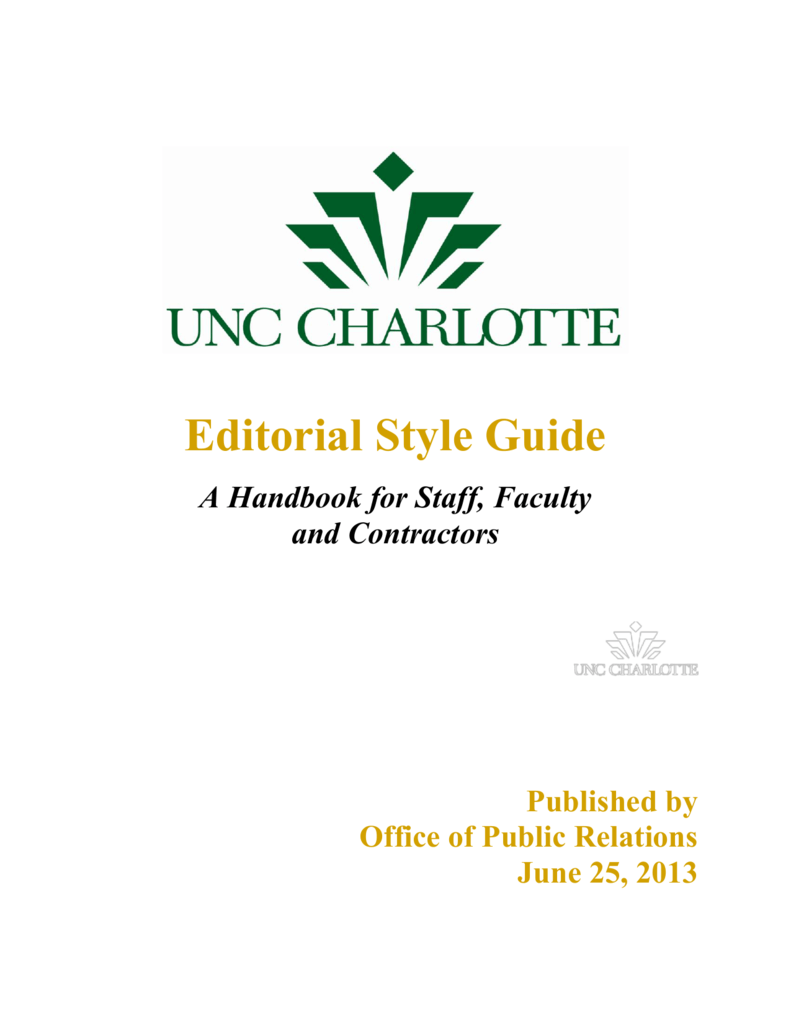 UNC CHARLOTTE

Editorial Style Guide

A Handbook for Staff, Faculty and Contractors

UNC CHARLOTTE

Published by
Office of Public Relations
June 25, 2013